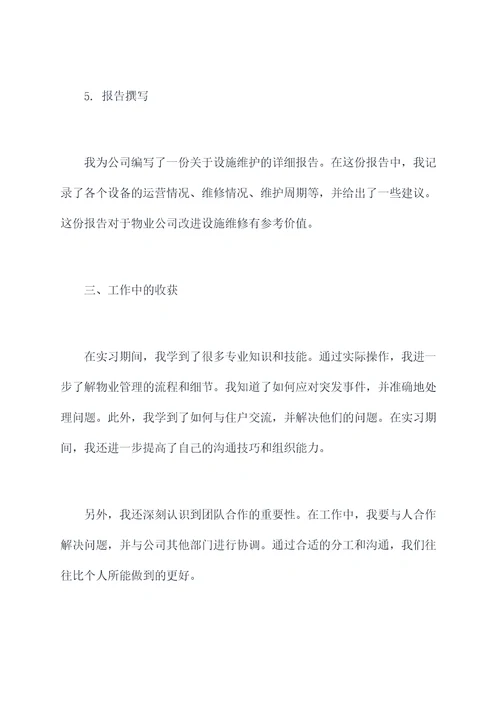 5. 报告撰写

我为公司编写了一份关于设施维护的详细报告。在这份报告中，我记录了各个设备的运营情况、维修情况、维护周期等，并给出了一些建议。这份报告对于物业公司改进设施维修有参考价值。

三、工作中的收获

在实习期间，我学到了很多专业知识和技能。通过实际操作，我进一步了解物业管理的流程和细节。我知道了如何应对突发事件，并准确地处理问题。此外，我学到了如何与住户交流，并解决他们的问题。在实习期间，我还进一步提高了自己的沟通技巧和组织能力。

另外，我还深刻认识到团队合作的重要性。在工作中，我要与人合作解决问题，并与公司其他部门进行协调。通过合适的分工和沟通，我们往往比个人所能做到的更好。